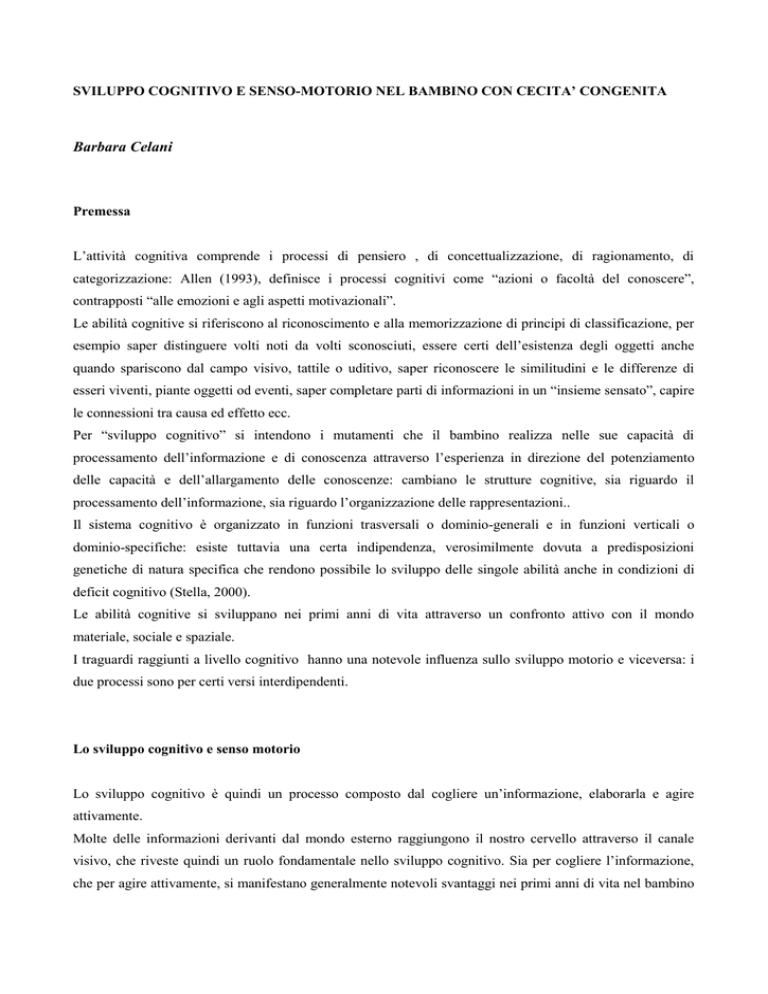 SVILUPPO COGNITIVO E SENSO-MOTORIO NEL BAMBINO CON CECITA' CONGENITA

Barbara Celani

Premessa

L'attività cognitiva comprende i processi di pensiero , di concettualizzazione, di ragionamento, di categorizzazione: Allen (1993), definisce i processi cognitivi come "azioni o facoltà del conoscere", contrapposti "alle emozioni e agli aspetti motivazionali".
Le abilità cognitive si riferiscono al riconoscimento e alla memorizzazione di principi di classificazione, per esempio saper distinguere volti noti da volti sconosciuti, essere certi dell'esistenza degli oggetti anche quando spariscono dal campo visivo, tattile o uditivo, saper riconoscere le similitudini e le differenze di esseri viventi, piante oggetti od eventi, saper completare parti di informazioni in un "insieme sensato", capire le connessioni tra causa ed effetto ecc.
Per "sviluppo cognitivo" si intendono i mutamenti che il bambino realizza nelle sue capacità di processamento dell'informazione e di conoscenza attraverso l'esperienza in direzione del potenziamento delle capacità e dell'allargamento delle conoscenze: cambiano le strutture cognitive, sia riguardo il processamento dell'informazione, sia riguardo l'organizzazione delle rappresentazioni..
Il sistema cognitivo è organizzato in funzioni trasversali o dominio-generali e in funzioni verticali o dominio-specifiche: esiste tuttavia una certa indipendenza, verosimilmente dovuta a predisposizioni genetiche di natura specifica che rendono possibile lo sviluppo delle singole abilità anche in condizioni di deficit cognitivo (Stella, 2000).
Le abilità cognitive si sviluppano nei primi anni di vita attraverso un confronto attivo con il mondo materiale, sociale e spaziale.
I traguardi raggiunti a livello cognitivo hanno una notevole influenza sullo sviluppo motorio e viceversa: i due processi sono per certi versi interdipendenti.

Lo sviluppo cognitivo e senso motorio

Lo sviluppo cognitivo è quindi un processo composto dal cogliere un'informazione, elaborarla e agire attivamente.
Molte delle informazioni derivanti dal mondo esterno raggiungono il nostro cervello attraverso il canale visivo, che riveste quindi un ruolo fondamentale nello sviluppo cognitivo. Sia per cogliere l'informazione, che per agire attivamente, si manifestano generalmente notevoli svantaggi nei primi anni di vita nel bambino